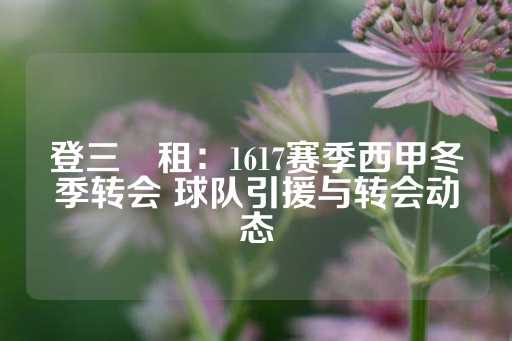 登三　租：1617赛季西甲冬季转会 球队引援与转会动态